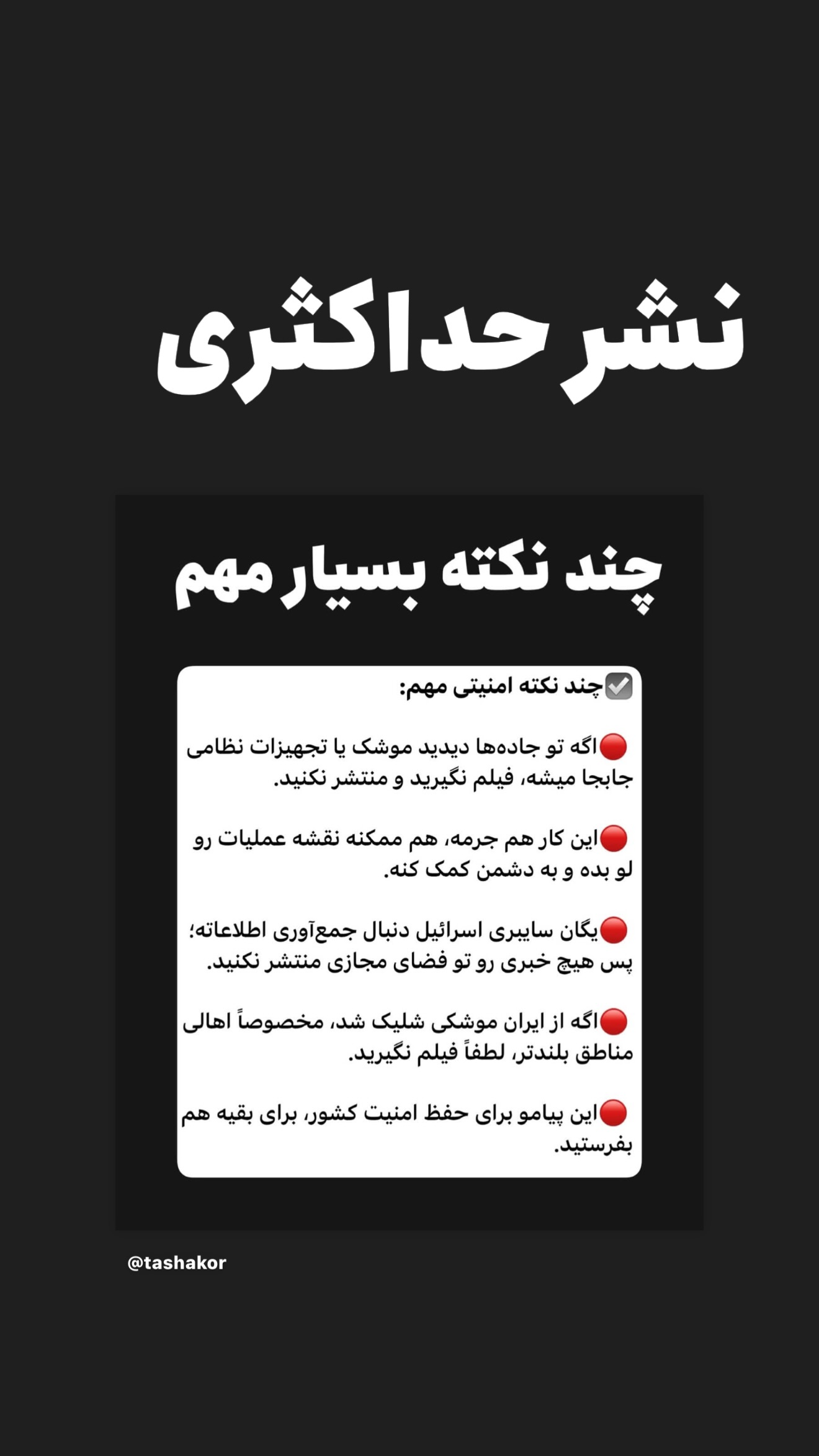 نشر حداکثری

چند نکته بسیار مهم

☑️چند نکته امنیتی مهم:

🔴اگه تو جاده‌ها دیدید موشک یا تجهیزات نظامی جابجا میشه، فیلم نگیرید و منتشر نکنید.

🔴این کار هم جرمه، هم ممکنه نقشه عملیات رو لو بده و به دشمن کمک کنه.

🔴یگان سایبری اسرائیل دنبال جمع‌آوری اطلاعاته؛ پس هیچ خبری رو تو فضای مجازی منتشر نکنید.

🔴اگه از ایران موشکی شلیک شد، مخصوصاً اهالی مناطق بلندتر، لطفاً فیلم نگیرید.

🔴این پیامو برای حفظ امنیت کشور، برای بقیه هم بفرستید.

@tashakor